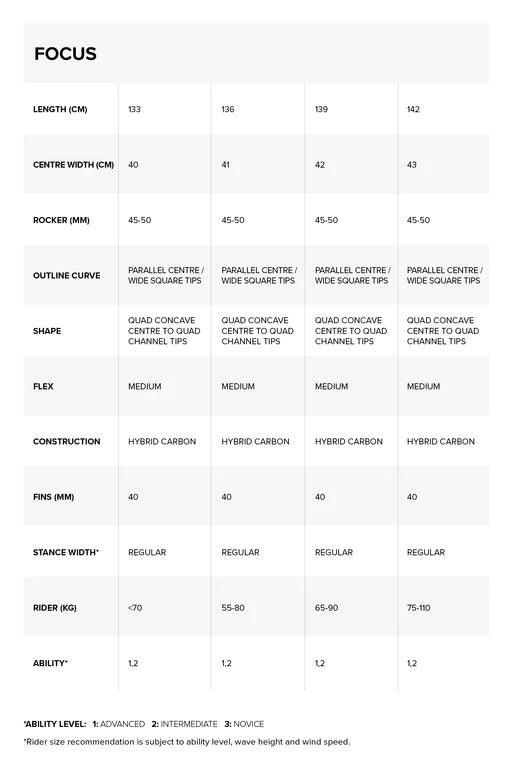 FOCUS

| LENGTH (CM) | 133 | 136 | 139 | 142 |
|---|---|---|---|---|
| CENTRE WIDTH (CM) | 40 | 41 | 42 | 43 |
| ROCKER (MM) | 45-50 | 45-50 | 45-50 | 45-50 |
| OUTLINE CURVE | PARALLEL CENTRE / WIDE SQUARE TIPS | PARALLEL CENTRE / WIDE SQUARE TIPS | PARALLEL CENTRE / WIDE SQUARE TIPS | PARALLEL CENTRE / WIDE SQUARE TIPS |
| SHAPE | QUAD CONCAVE CENTRE TO QUAD CHANNEL TIPS | QUAD CONCAVE CENTRE TO QUAD CHANNEL TIPS | QUAD CONCAVE CENTRE TO QUAD CHANNEL TIPS | QUAD CONCAVE CENTRE TO QUAD CHANNEL TIPS |
| FLEX | MEDIUM | MEDIUM | MEDIUM | MEDIUM |
| CONSTRUCTION | HYBRID CARBON | HYBRID CARBON | HYBRID CARBON | HYBRID CARBON |
| FINS (MM) | 40 | 40 | 40 | 40 |
| STANCE WIDTH* | REGULAR | REGULAR | REGULAR | REGULAR |
| RIDER (KG) | <70 | 55-80 | 65-90 | 75-110 |
| ABILITY* | 1,2 | 1,2 | 1,2 | 1,2 |

*ABILITY LEVEL: 1: ADVANCED 2: INTERMEDIATE 3: NOVICE
*Rider size recommendation is subject to ability level, wave height and wind speed.